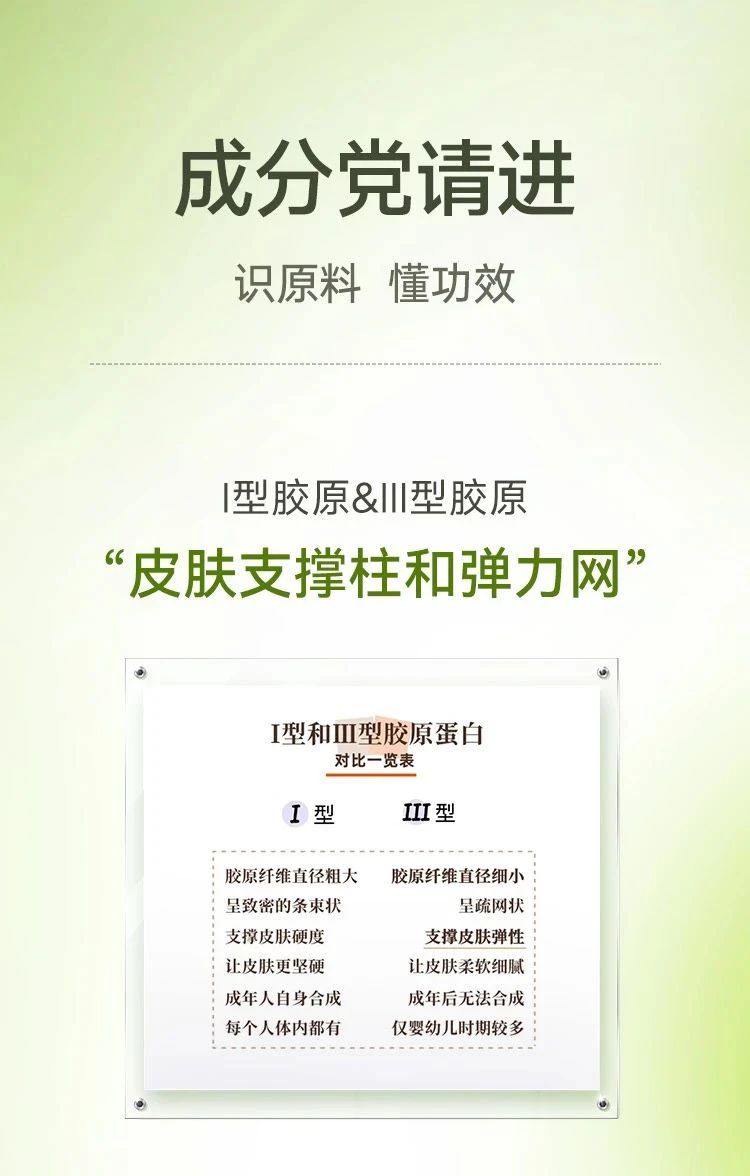 成分党请进

识原料 懂功效

I型胶原&III型胶原

“皮肤支撑柱和弹力网”

I型和III型胶原蛋白

对比一览表

| I型 | III型 |
|---|---|
| 胶原纤维直径粗大 | 胶原纤维直径细小 |
| 呈致密的条束状 | 呈疏网状 |
| 支撑皮肤硬度 | 支撑皮肤弹性 |
| 让皮肤更坚硬 | 让皮肤柔软细腻 |
| 成年人自身合成 | 成年后无法合成 |
| 每个人体内都有 | 仅婴幼儿时期较多 |